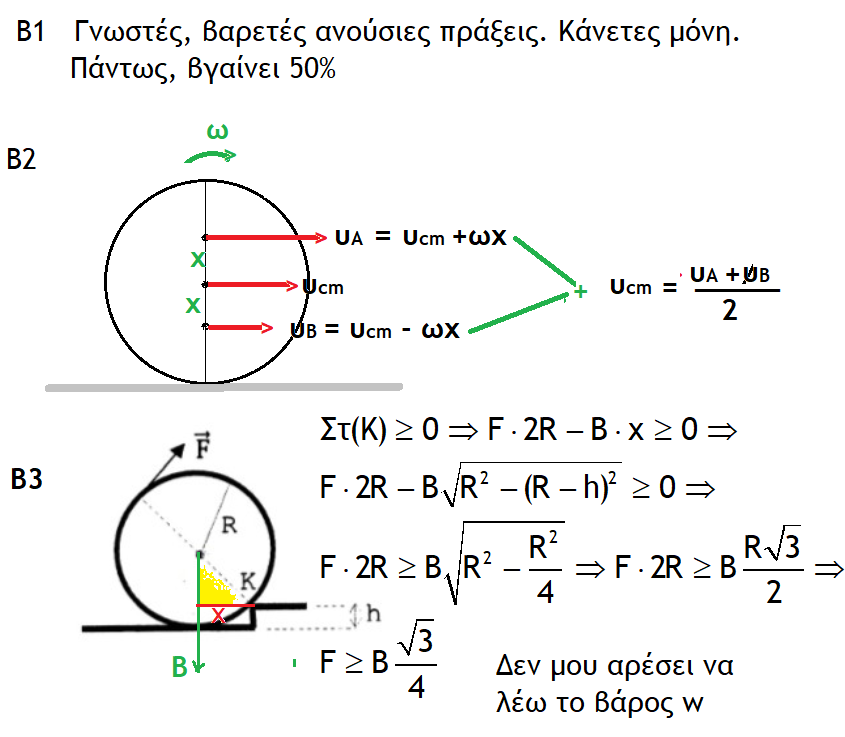 Β1 Γνωστές, βαρετές ανούσιες πράξεις. Κάνετες μόνη. Πάντως, βγαίνει 50%

Β2

ω

x

x

$υ_A = υ_{cm} + ωx$

$υ_{cm}$

$υ_B = υ_{cm} - ωx$

+

$υ_{cm} = \frac{υ_A + υ_B}{2}$

Β3

$\vec{F}$

R

K

x

h

B

$Στ(K) \geq 0 \Rightarrow F \cdot 2R - B \cdot x \geq 0 \Rightarrow$

$F \cdot 2R - B\sqrt{R^2 - (R-h)^2} \geq 0 \Rightarrow$

$F \cdot 2R \geq B\sqrt{R^2 - \frac{R^2}{4}} \Rightarrow F \cdot 2R \geq B\frac{R\sqrt{3}}{2} \Rightarrow$

$F \geq B\frac{\sqrt{3}}{4}$

Δεν μου αρέσει να λέω το βάρος w